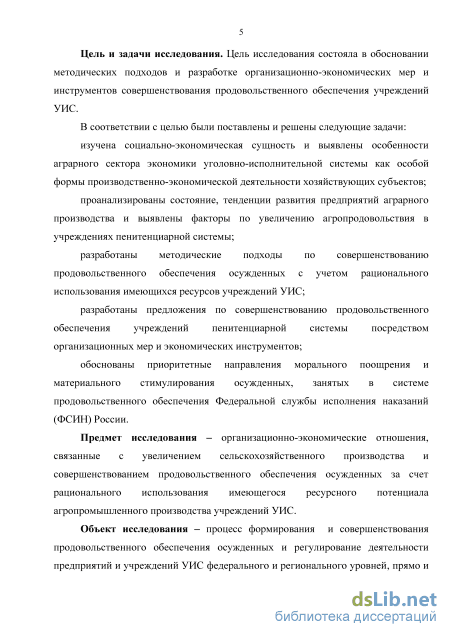 5

Цель и задачи исследования. Цель исследования состояла в обосновании методических подходов и разработке организационно-экономических мер и инструментов совершенствования продовольственного обеспечения учреждений УИС.

В соответствии с целью были поставлены и решены следующие задачи:

изучена социально-экономическая сущность и выявлены особенности аграрного сектора экономики уголовно-исполнительной системы как особой формы производственно-экономической деятельности хозяйствующих субъектов;

проанализированы состояние, тенденции развития предприятий аграрного производства и выявлены факторы по увеличению агропродовольствия в учреждениях пенитенциарной системы;

разработаны методические подходы по совершенствованию продовольственного обеспечения осужденных с учетом рационального использования имеющихся ресурсов учреждений УИС;

разработаны предложения по совершенствованию продовольственного обеспечения учреждений пенитенциарной системы посредством организационных мер и экономических инструментов;

обоснованы приоритетные направления морального поощрения и материального стимулирования осужденных, занятых в системе продовольственного обеспечения Федеральной службы исполнения наказаний (ФСИН) России.

Предмет исследования – организационно-экономические отношения, связанные с увеличением сельскохозяйственного производства и совершенствованием продовольственного обеспечения осужденных за счет рационального использования имеющегося ресурсного потенциала агропромышленного производства учреждений УИС.

Объект исследования – процесс формирования и совершенствования продовольственного обеспечения осужденных и регулирование деятельности предприятий и учреждений УИС федерального и регионального уровней, прямо и

dsLib.net
библиотека диссертаций